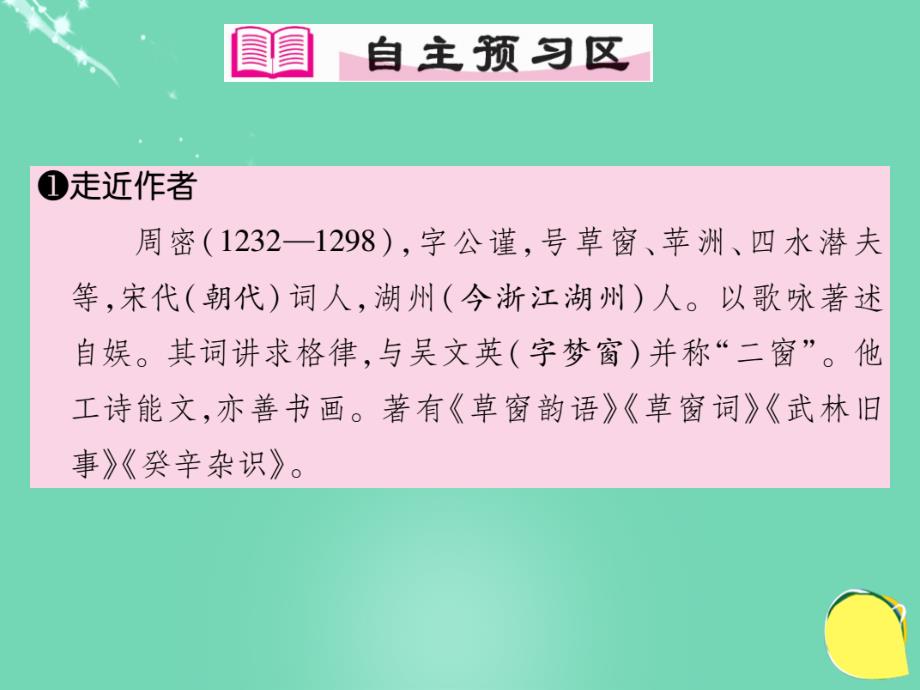 自主预习区

❶走近作者

周密(1232—1298),字公谨,号草窗、苹洲、四水潜夫等,宋代(朝代)词人,湖州(今浙江湖州)人。以歌咏著述自娱。其词讲求格律,与吴文英(字梦窗)并称“二窗”。他工诗能文,亦善书画。著有《草窗韵语》《草窗词》《武林旧事》《癸辛杂识》。